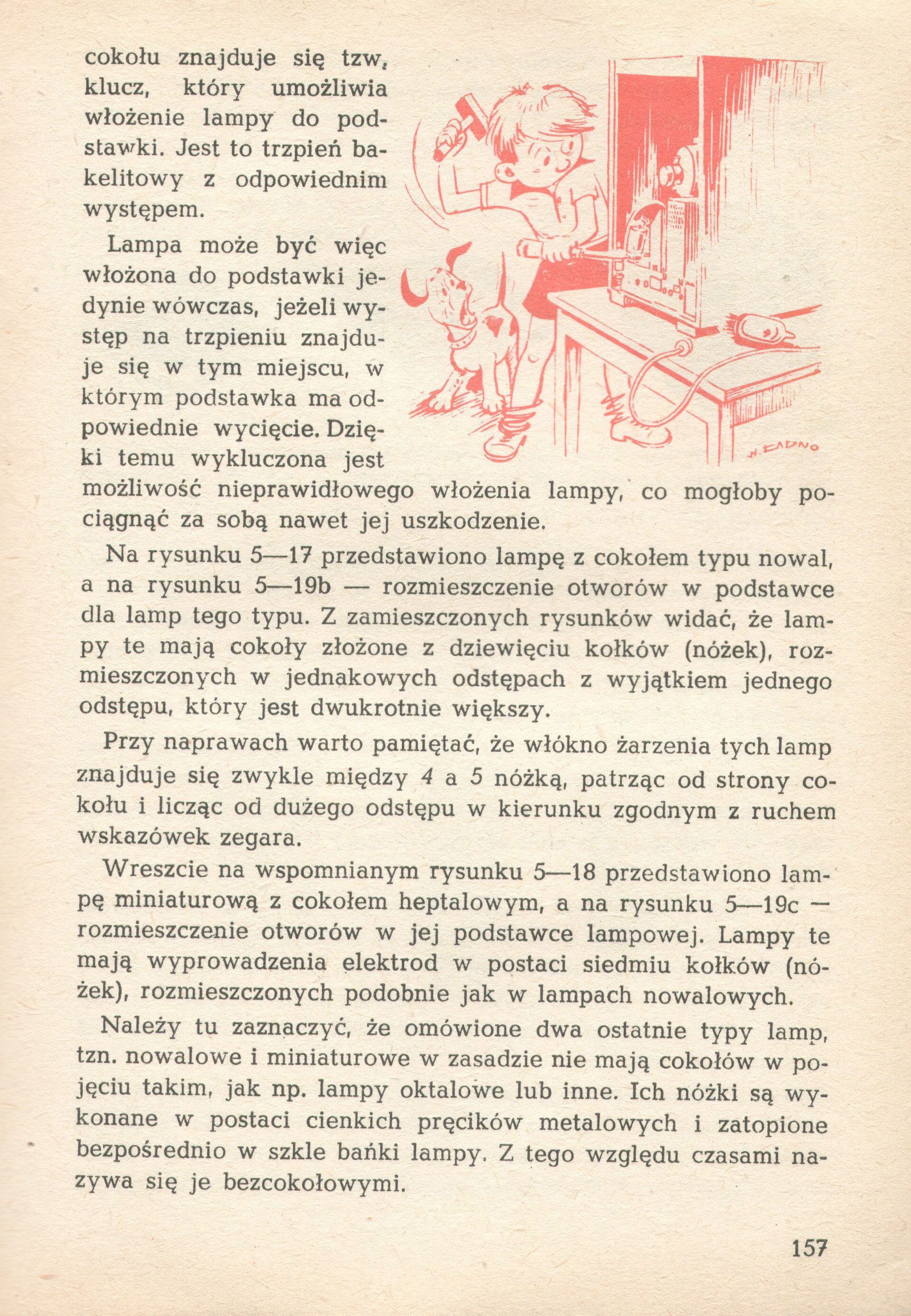 cokołu znajduje się tzw. klucz, który umożliwia włożenie lampy do podstawki. Jest to trzpień bakelitowy z odpowiednim występem.

Lampa może być więc włożona do podstawki jedynie wówczas, jeżeli występ na trzpieniu znajduje się w tym miejscu, w którym podstawka ma odpowiednie wycięcie. Dzięki temu wykluczona jest możliwość nieprawidłowego włożenia lampy, co mogłoby pociągnąć za sobą nawet jej uszkodzenie.

W. ŁADNO

Na rysunku 5—17 przedstawiono lampę z cokołem typu nowal, a na rysunku 5—19b — rozmieszczenie otworów w podstawce dla lamp tego typu. Z zamieszczonych rysunków widać, że lampy te mają cokoły złożone z dziewięciu kołków (nóżek), rozmieszczonych w jednakowych odstępach z wyjątkiem jednego odstępu, który jest dwukrotnie większy.

Przy naprawach warto pamiętać, że włókno żarzenia tych lamp znajduje się zwykle między 4 a 5 nóżką, patrząc od strony cokołu i licząc od dużego odstępu w kierunku zgodnym z ruchem wskazówek zegara.

Wreszcie na wspomnianym rysunku 5—18 przedstawiono lampę miniaturową z cokołem heptalowym, a na rysunku 5—19c — rozmieszczenie otworów w jej podstawce lampowej. Lampy te mają wyprowadzenia elektrod w postaci siedmiu kołków (nóżek), rozmieszczonych podobnie jak w lampach nowalowych.

Należy tu zaznaczyć, że omówione dwa ostatnie typy lamp, tzn. nowalowe i miniaturowe w zasadzie nie mają cokołów w pojęciu takim, jak np. lampy oktalowe lub inne. Ich nóżki są wykonane w postaci cienkich pręcików metalowych i zatopione bezpośrednio w szkle bańki lampy. Z tego względu czasami nazywa się je bezcokołowymi.

157